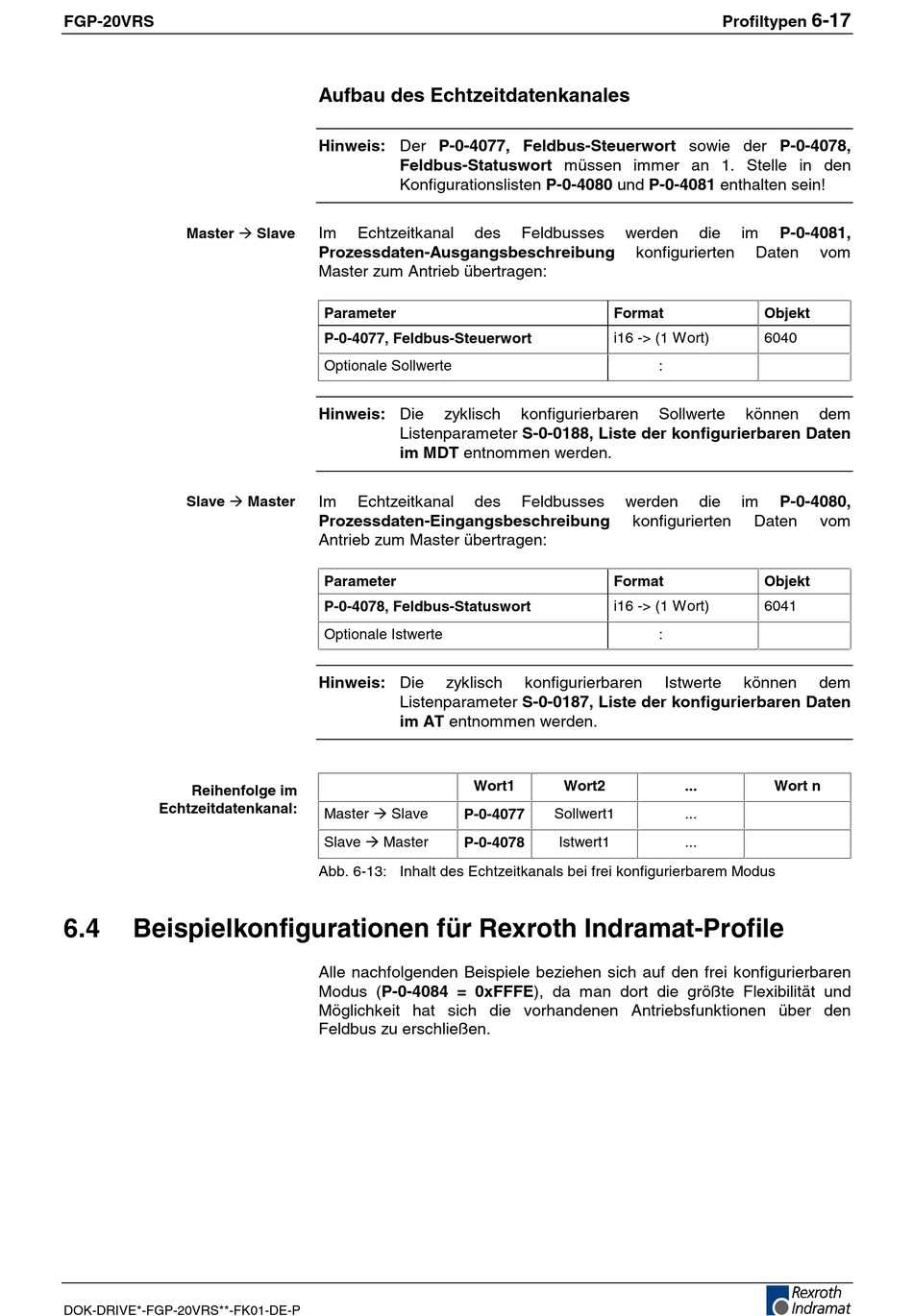 FGP-20VRS

Profiltypen 6-17

Aufbau des Echtzeitdatenkanales

Hinweis: Der P-0-4077, Feldbus-Steuerwort sowie der P-0-4078, Feldbus-Statuswort müssen immer an 1. Stelle in den Konfigurationslisten P-0-4080 und P-0-4081 enthalten sein!

Master → Slave

Im Echtzeitkanal des Feldbusses werden die im P-0-4081, Prozessdaten-Ausgangsbeschreibung konfigurierten Daten vom Master zum Antrieb übertragen:

| Parameter | Format | Objekt |
|---|---|---|
| P-0-4077, Feldbus-Steuerwort | i16 -> (1 Wort) | 6040 |
| Optionale Sollwerte | : | |

Hinweis: Die zyklisch konfigurierbaren Sollwerte können dem Listenparameter S-0-0188, Liste der konfigurierbaren Daten im MDT entnommen werden.

Slave → Master

Im Echtzeitkanal des Feldbusses werden die im P-0-4080, Prozessdaten-Eingangsbeschreibung konfigurierten Daten vom Antrieb zum Master übertragen:

| Parameter | Format | Objekt |
|---|---|---|
| P-0-4078, Feldbus-Statuswort | i16 -> (1 Wort) | 6041 |
| Optionale Istwerte | : | |

Hinweis: Die zyklisch konfigurierbaren Istwerte können dem Listenparameter S-0-0187, Liste der konfigurierbaren Daten im AT entnommen werden.

Reihenfolge im Echtzeitdatenkanal:

| | Wort1 | Wort2 | ... | Wort n |
|---|---|---|---|---|
| Master → Slave | P-0-4077 | Sollwert1 | ... | |
| Slave → Master | P-0-4078 | Istwert1 | ... | |

Abb. 6-13: Inhalt des Echtzeitkanals bei frei konfigurierbarem Modus

6.4 Beispielkonfigurationen für Rexroth Indramat-Profile

Alle nachfolgenden Beispiele beziehen sich auf den frei konfigurierbaren Modus (P-0-4084 = 0xFFFE), da man dort die größte Flexibilität und Möglichkeit hat sich die vorhandenen Antriebsfunktionen über den Feldbus zu erschließen.

DOK-DRIVE*-FGP-20VRS**-FK01-DE-P

Rexroth Indramat